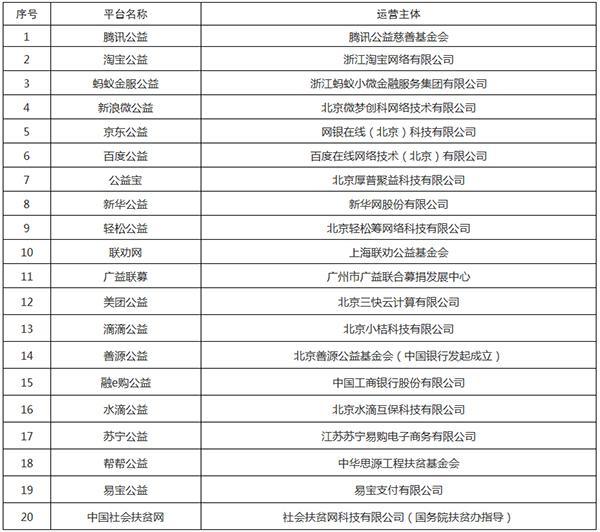 | 序号 | 平台名称 | 运营主体 |
|---|---|---|
| 1 | 腾讯公益 | 腾讯公益慈善基金会 |
| 2 | 淘宝公益 | 浙江淘宝网络有限公司 |
| 3 | 蚂蚁金服公益 | 浙江蚂蚁小微金融服务集团有限公司 |
| 4 | 新浪微公益 | 北京微梦创科网络技术有限公司 |
| 5 | 京东公益 | 网银在线（北京）科技有限公司 |
| 6 | 百度公益 | 百度在线网络技术（北京）有限公司 |
| 7 | 公益宝 | 北京厚普聚益科技有限公司 |
| 8 | 新华公益 | 新华网股份有限公司 |
| 9 | 轻松公益 | 北京轻松筹网络科技有限公司 |
| 10 | 联劝网 | 上海联劝公益基金会 |
| 11 | 广益联募 | 广州市广益联合募捐发展中心 |
| 12 | 美团公益 | 北京三快云计算有限公司 |
| 13 | 滴滴公益 | 北京小桔科技有限公司 |
| 14 | 善源公益 | 北京善源公益基金会（中国银行发起成立） |
| 15 | 融e购公益 | 中国工商银行股份有限公司 |
| 16 | 水滴公益 | 北京水滴互保科技有限公司 |
| 17 | 苏宁公益 | 江苏苏宁易购电子商务有限公司 |
| 18 | 帮帮公益 | 中华思源工程扶贫基金会 |
| 19 | 易宝公益 | 易宝支付有限公司 |
| 20 | 中国社会扶贫网 | 社会扶贫网科技有限公司（国务院扶贫办指导） |